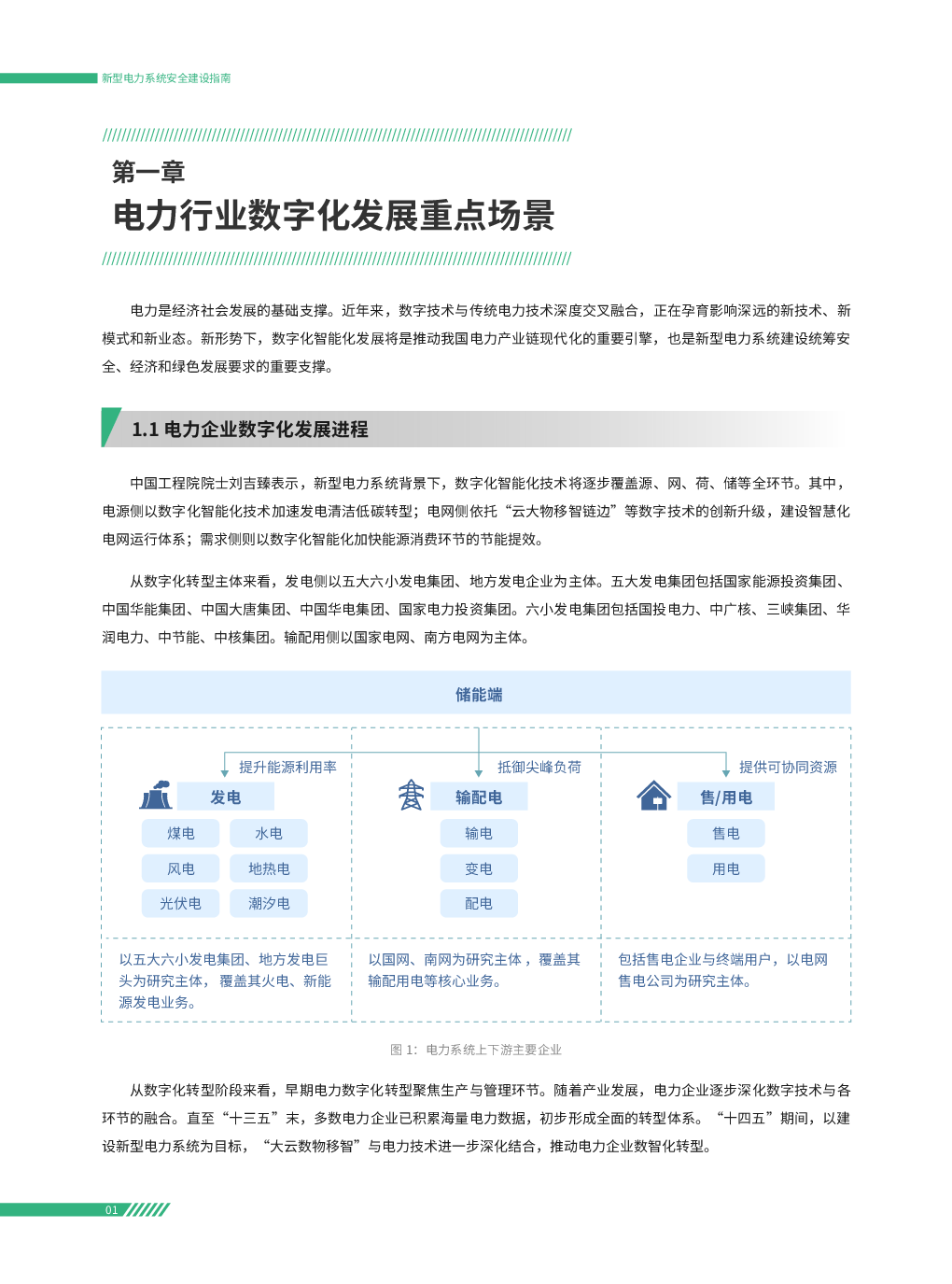 新型电力系统安全建设指南

第一章
电力行业数字化发展重点场景

电力是经济社会发展的基础支撑。近年来，数字技术与传统电力技术深度交叉融合，正在孕育影响深远的新技术、新模式和新业态。新形势下，数字化智能化发展将是推动我国电力产业链现代化的重要引擎，也是新型电力系统建设统筹安全、经济和绿色发展要求的重要支撑。

1.1 电力企业数字化发展进程

中国工程院院士刘吉臻表示，新型电力系统背景下，数字化智能化技术将逐步覆盖源、网、荷、储等全环节。其中，电源侧以数字化智能化技术加速发电清洁低碳转型；电网侧依托“云大物移智链边”等数字技术的创新升级，建设智慧化电网运行体系；需求侧则以数字化智能化加快能源消费环节的节能提效。

从数字化转型主体来看，发电侧以五大六小发电集团、地方发电企业为主体。五大发电集团包括国家能源投资集团、中国华能集团、中国大唐集团、中国华电集团、国家电力投资集团。六小发电集团包括国投电力、中广核、三峡集团、华润电力、中节能、中核集团。输配用侧以国家电网、南方电网为主体。

储能端

提升能源利用率
发电
煤电 水电
风电 地热电
光伏电 潮汐电
以五大六小发电集团、地方发电巨头为研究主体，覆盖其火电、新能源发电业务。

抵御尖峰负荷
输配电
输电
变电
配电
以国网、南网为研究主体，覆盖其输配用电等核心业务。

提供可协同资源
售/用电
售电
用电
包括售电企业与终端用户，以电网售电公司为研究主体。

图 1：电力系统上下游主要企业

从数字化转型阶段来看，早期电力数字化转型聚焦生产与管理环节。随着产业发展，电力企业逐步深化数字技术与各环节的融合。直至“十三五”末，多数电力企业已积累海量电力数据，初步形成全面的转型体系。“十四五”期间，以建设新型电力系统为目标，“大云数物移智”与电力技术进一步深化结合，推动电力企业数智化转型。

01